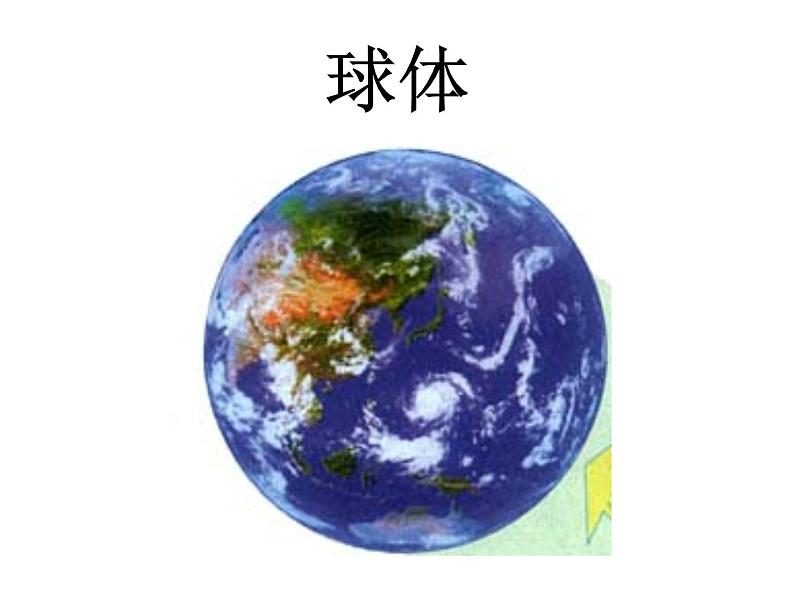 球体